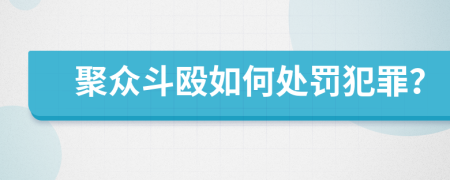 聚众斗殴如何处罚犯罪?